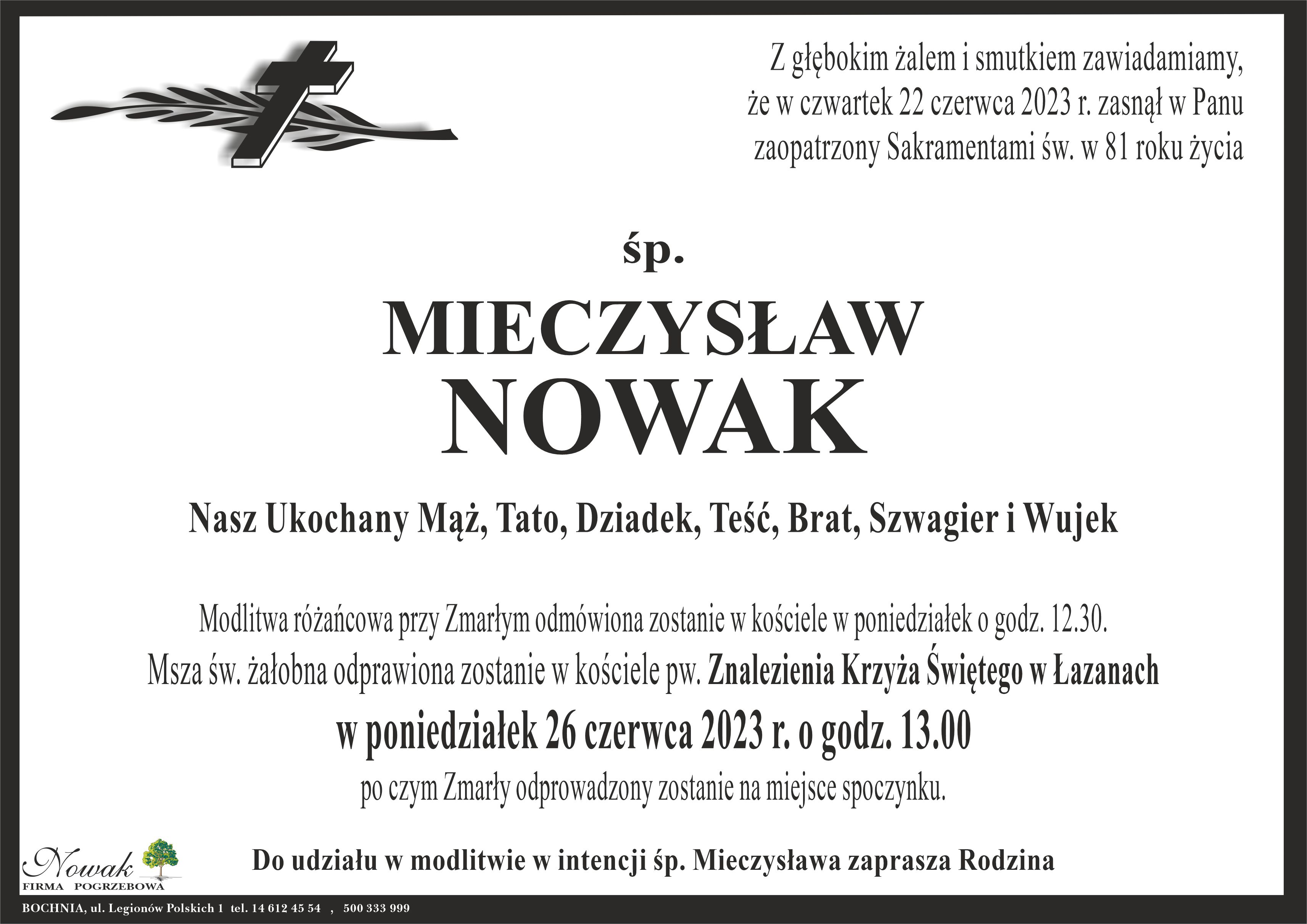 Z głębokim żalem i smutkiem zawiadamiamy,
że w czwartek 22 czerwca 2023 r. zasnął w Panu
zaopatrzony Sakramentami św. w 81 roku życia

śp.

MIECZYSŁAW
NOWAK

Nasz Ukochany Mąż, Tato, Dziadek, Teść, Brat, Szwagier i Wujek

Modlitwa różańcowa przy Zmarłym odmówiona zostanie w kościele w poniedziałek o godz. 12.30.
Msza św. żałobna odprawiona zostanie w kościele pw. Znalezienia Krzyża Świętego w Łazanach
w poniedziałek 26 czerwca 2023 r. o godz. 13.00
po czym Zmarły odprowadzony zostanie na miejsce spoczynku.

Nowak
FIRMA POGRZEBOWA

Do udziału w modlitwie w intencji śp. Mieczysława zaprasza Rodzina

BOCHNIA, ul. Legionów Polskich 1 tel. 14 612 45 54 , 500 333 999